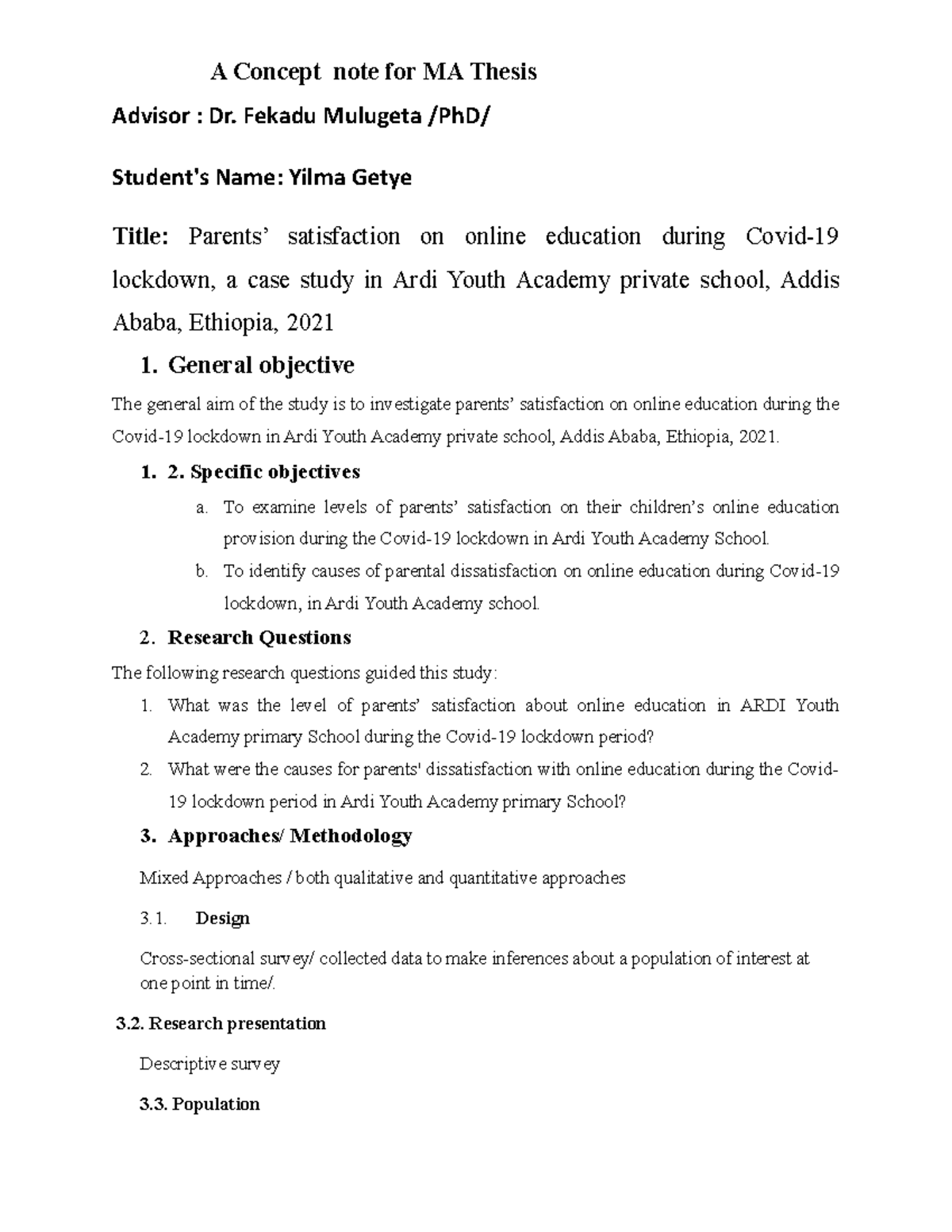 A Concept note for MA Thesis

Advisor : Dr. Fekadu Mulugeta /PhD/

Student's Name: Yilma Getye

Title: Parents' satisfaction on online education during Covid-19 lockdown, a case study in Ardi Youth Academy private school, Addis Ababa, Ethiopia, 2021

1. General objective

The general aim of the study is to investigate parents' satisfaction on online education during the Covid-19 lockdown in Ardi Youth Academy private school, Addis Ababa, Ethiopia, 2021.

1. 2. Specific objectives

a. To examine levels of parents' satisfaction on their children's online education provision during the Covid-19 lockdown in Ardi Youth Academy School.

b. To identify causes of parental dissatisfaction on online education during Covid-19 lockdown, in Ardi Youth Academy school.

2. Research Questions

The following research questions guided this study:

1. What was the level of parents' satisfaction about online education in ARDI Youth Academy primary School during the Covid-19 lockdown period?

2. What were the causes for parents' dissatisfaction with online education during the Covid-19 lockdown period in Ardi Youth Academy primary School?

3. Approaches/ Methodology

Mixed Approaches / both qualitative and quantitative approaches

3.1. Design

Cross-sectional survey/ collected data to make inferences about a population of interest at one point in time/.

3.2. Research presentation

Descriptive survey

3.3. Population